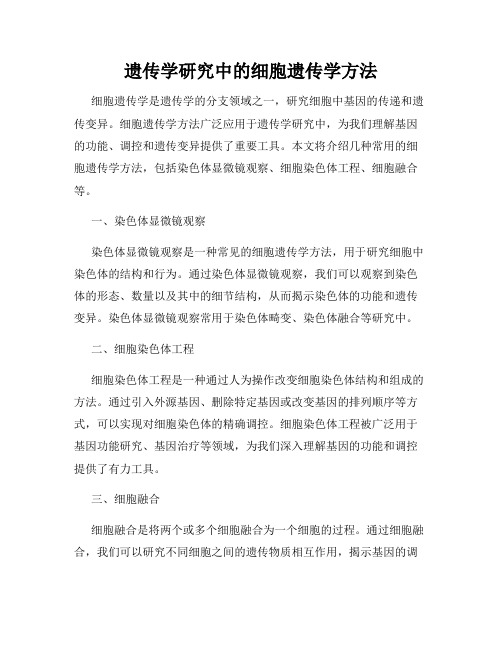 遗传学研究中的细胞遗传学方法

细胞遗传学是遗传学的分支领域之一，研究细胞中基因的传递和遗传变异。细胞遗传学方法广泛应用于遗传学研究中，为我们理解基因的功能、调控和遗传变异提供了重要工具。本文将介绍几种常用的细胞遗传学方法，包括染色体显微镜观察、细胞染色体工程、细胞融合等。

一、染色体显微镜观察

染色体显微镜观察是一种常见的细胞遗传学方法，用于研究细胞中染色体的结构和行为。通过染色体显微镜观察，我们可以观察到染色体的形态、数量以及其中的细节结构，从而揭示染色体的功能和遗传变异。染色体显微镜观察常用于染色体畸变、染色体融合等研究中。

二、细胞染色体工程

细胞染色体工程是一种通过人为操作改变细胞染色体结构和组成的方法。通过引入外源基因、删除特定基因或改变基因的排列顺序等方式，可以实现对细胞染色体的精确调控。细胞染色体工程被广泛用于基因功能研究、基因治疗等领域，为我们深入理解基因的功能和调控提供了有力工具。

三、细胞融合

细胞融合是将两个或多个细胞融合为一个细胞的过程。通过细胞融合，我们可以研究不同细胞之间的遗传物质相互作用，揭示基因的调